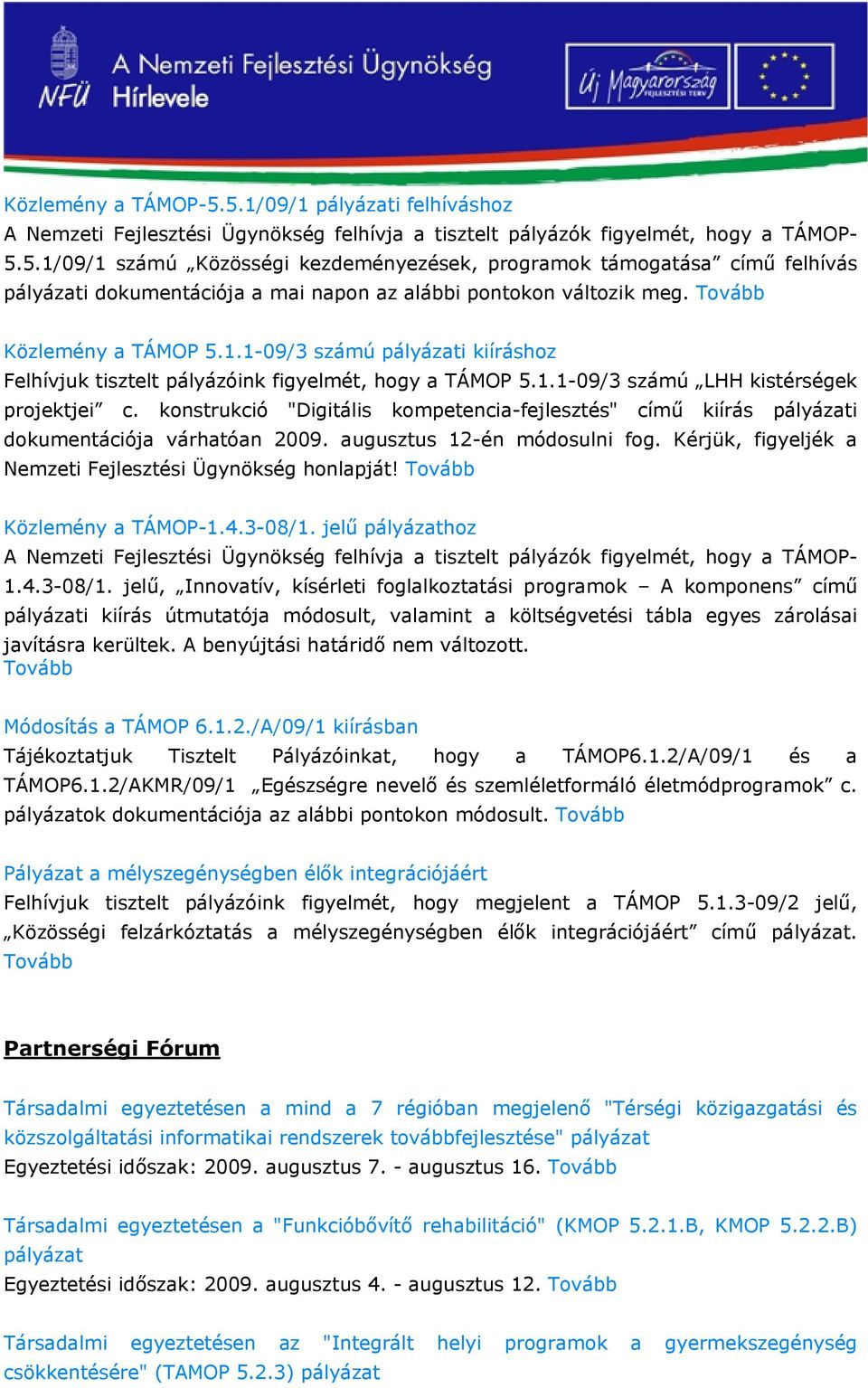 NFÜ A Nemzeti Fejlesztési Ügynökség Hírlevele

Új Magyarország FEJLESZTÉSI TERV

Közlemény a TÁMOP-5.5.1/09/1 pályázati felhíváshoz
A Nemzeti Fejlesztési Ügynökség felhívja a tisztelt pályázók figyelmét, hogy a TÁMOP-5.5.1/09/1 számú „Közösségi kezdeményezések, programok támogatása” című felhívás pályázati dokumentációja a mai napon az alábbi pontokon változik meg. Tovább

Közlemény a TÁMOP 5.1.1-09/3 számú pályázati kiíráshoz
Felhívjuk tisztelt pályázóink figyelmét, hogy a TÁMOP 5.1.1-09/3 számú „LHH kistérségek projektjei” c. konstrukció "Digitális kompetencia-fejlesztés" című kiírás pályázati dokumentációja várhatóan 2009. augusztus 12-én módosulni fog. Kérjük, figyeljék a Nemzeti Fejlesztési Ügynökség honlapját! Tovább

Közlemény a TÁMOP-1.4.3-08/1. jelű pályázathoz
A Nemzeti Fejlesztési Ügynökség felhívja a tisztelt pályázók figyelmét, hogy a TÁMOP-1.4.3-08/1. jelű, „Innovatív, kísérleti foglalkoztatási programok – A komponens” című pályázati kiírás útmutatója módosult, valamint a költségvetési tábla egyes zárolásai javításra kerültek. A benyújtási határidő nem változott.
Tovább

Módosítás a TÁMOP 6.1.2./A/09/1 kiírásban
Tájékoztatjuk Tisztelt Pályázóinkat, hogy a TÁMOP6.1.2/A/09/1 és a TÁMOP6.1.2/AKMR/09/1 „Egészségre nevelő és szemléletformáló életmódprogramok” c. pályázatok dokumentációja az alábbi pontokon módosult. Tovább

Pályázat a mélyszegénységben élők integrációjáért
Felhívjuk tisztelt pályázóink figyelmét, hogy megjelent a TÁMOP 5.1.3-09/2 jelű, „Közösségi felzárkóztatás a mélyszegénységben élők integrációjáért” című pályázat. Tovább

Partnerségi Fórum

Társadalmi egyeztetésen a mind a 7 régióban megjelenő "Térségi közigazgatási és közszolgáltatási informatikai rendszerek továbbfejlesztése" pályázat
Egyeztetési időszak: 2009. augusztus 7. - augusztus 16. Tovább

Társadalmi egyeztetésen a "Funkcióbővítő rehabilitáció" (KMOP 5.2.1.B, KMOP 5.2.2.B) pályázat
Egyeztetési időszak: 2009. augusztus 4. - augusztus 12. Tovább

Társadalmi egyeztetésen az "Integrált helyi programok a gyermekszegénység csökkentésére" (TAMOP 5.2.3) pályázat